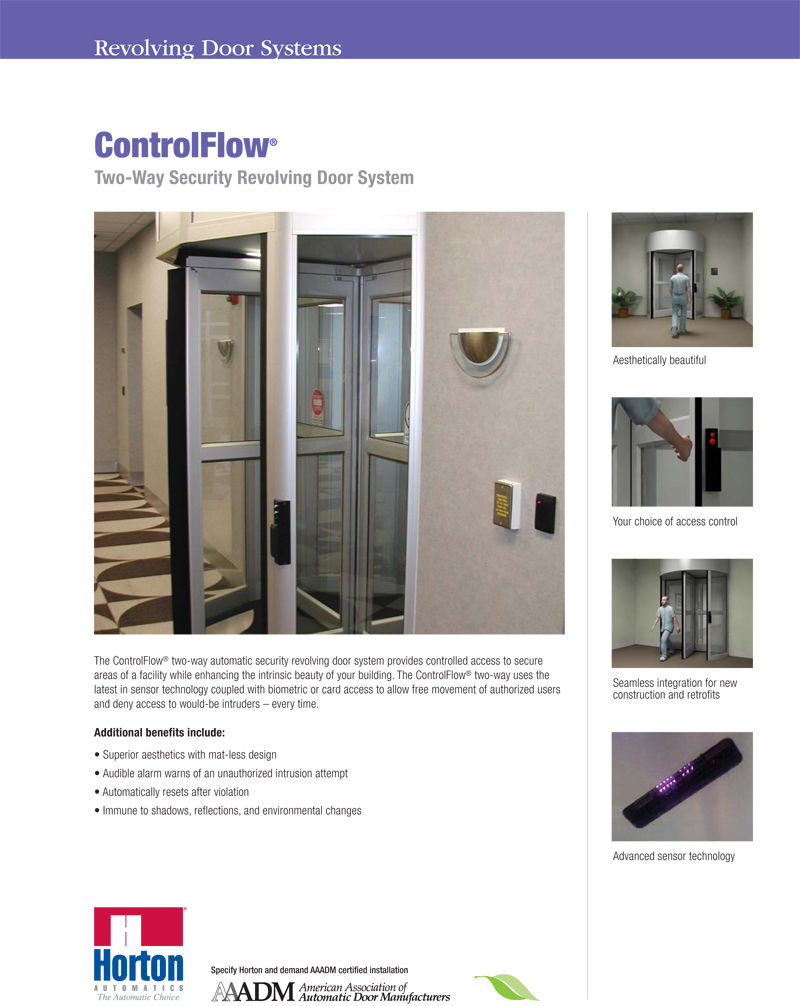 Revolving Door Systems

ControlFlow®

Two-Way Security Revolving Door System

The ControlFlow® two-way automatic security revolving door system provides controlled access to secure areas of a facility while enhancing the intrinsic beauty of your building. The ControlFlow® two-way uses the latest in sensor technology coupled with biometric or card access to allow free movement of authorized users and deny access to would-be intruders – every time.

Additional benefits include:

• Superior aesthetics with mat-less design
• Audible alarm warns of an unauthorized intrusion attempt
• Automatically resets after violation
• Immune to shadows, reflections, and environmental changes

Aesthetically beautiful

Your choice of access control

Seamless integration for new construction and retrofits

Advanced sensor technology

Horton
AUTOMATICS
The Automatic Choice

Specify Horton and demand AAADM certified installation

AAADM American Association of Automatic Door Manufacturers